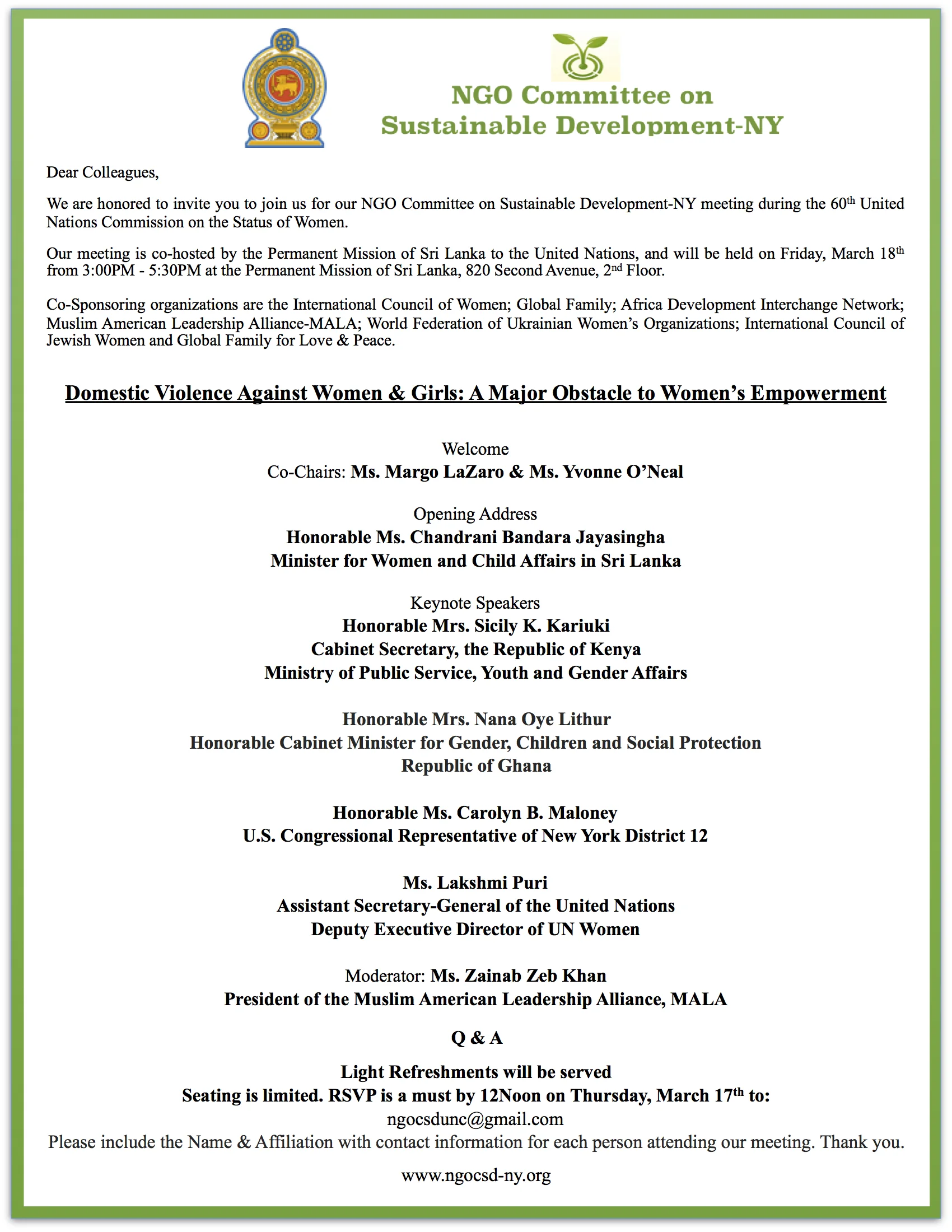 NGO Committee on Sustainable Development-NY

Dear Colleagues,

We are honored to invite you to join us for our NGO Committee on Sustainable Development-NY meeting during the 60$^{th}$ United Nations Commission on the Status of Women.

Our meeting is co-hosted by the Permanent Mission of Sri Lanka to the United Nations, and will be held on Friday, March 18$^{th}$ from 3:00PM - 5:30PM at the Permanent Mission of Sri Lanka, 820 Second Avenue, 2$^{nd}$ Floor.

Co-Sponsoring organizations are the International Council of Women; Global Family; Africa Development Interchange Network; Muslim American Leadership Alliance-MALA; World Federation of Ukrainian Women's Organizations; International Council of Jewish Women and Global Family for Love & Peace.

Domestic Violence Against Women & Girls: A Major Obstacle to Women's Empowerment

Welcome
Co-Chairs: Ms. Margo LaZaro & Ms. Yvonne O'Neal

Opening Address
Honorable Ms. Chandrani Bandara Jayasingha
Minister for Women and Child Affairs in Sri Lanka

Keynote Speakers
Honorable Mrs. Sicily K. Kariuki
Cabinet Secretary, the Republic of Kenya
Ministry of Public Service, Youth and Gender Affairs

Honorable Mrs. Nana Oye Lithur
Honorable Cabinet Minister for Gender, Children and Social Protection
Republic of Ghana

Honorable Ms. Carolyn B. Maloney
U.S. Congressional Representative of New York District 12

Ms. Lakshmi Puri
Assistant Secretary-General of the United Nations
Deputy Executive Director of UN Women

Moderator: Ms. Zainab Zeb Khan
President of the Muslim American Leadership Alliance, MALA

Q & A

Light Refreshments will be served
Seating is limited. RSVP is a must by 12Noon on Thursday, March 17$^{th}$ to:
ngocsdunc@gmail.com
Please include the Name & Affiliation with contact information for each person attending our meeting. Thank you.

www.ngocsd-ny.org